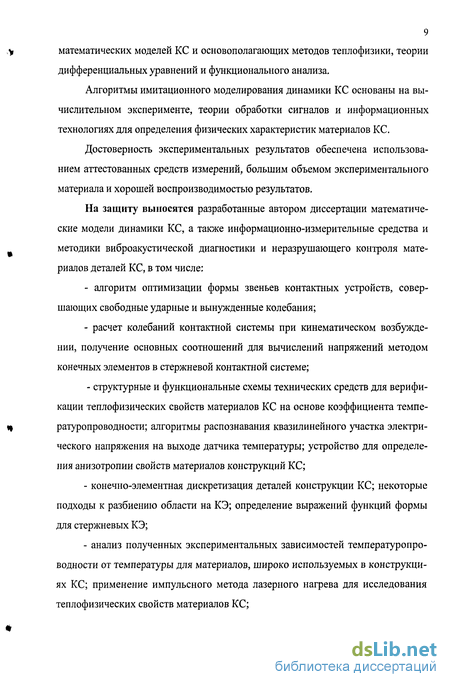 9

математических моделей КС и основополагающих методов теплофизики, теории дифференциальных уравнений и функционального анализа.

Алгоритмы имитационного моделирования динамики КС основаны на вычислительном эксперименте, теории обработки сигналов и информационных технологиях для определения физических характеристик материалов КС.

Достоверность экспериментальных результатов обеспечена использованием аттестованных средств измерений, большим объемом экспериментального материала и хорошей воспроизводимостью результатов.

На защиту выносятся разработанные автором диссертации математические модели динамики КС, а также информационно-измерительные средства и методики виброакустической диагностики и неразрушающего контроля материалов деталей КС, в том числе:

- алгоритм оптимизации формы звеньев контактных устройств, совершающих свободные ударные и вынужденные колебания;

- расчет колебаний контактной системы при кинематическом возбуждении, получение основных соотношений для вычислений напряжений методом конечных элементов в стержневой контактной системе;

- структурные и функциональные схемы технических средств для верификации теплофизических свойств материалов КС на основе коэффициента температуропроводности; алгоритмы распознавания квазилинейного участка электрического напряжения на выходе датчика температуры; устройство для определения анизотропии свойств материалов конструкций КС;

- конечно-элементная дискретизация деталей конструкции КС; некоторые подходы к разбиению области на КЭ; определение выражений функций формы для стержневых КЭ;

- анализ полученных экспериментальных зависимостей температуропроводности от температуры для материалов, широко используемых в конструкциях КС; применение импульсного метода лазерного нагрева для исследования теплофизических свойств материалов КС;

dsLib.net
библиотека диссертаций